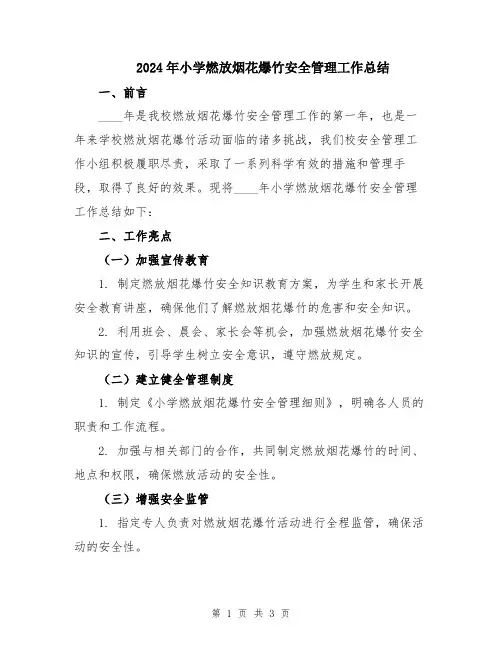 2024年小学燃放烟花爆竹安全管理工作总结

一、前言

____年是我校燃放烟花爆竹安全管理工作的第一年，也是一年来学校燃放烟花爆竹活动面临的诸多挑战，我们校安全管理工作小组积极履职尽责，采取了一系列科学有效的措施和管理手段，取得了良好的效果。现将____年小学燃放烟花爆竹安全管理工作总结如下：

二、工作亮点

（一）加强宣传教育

1. 制定燃放烟花爆竹安全知识教育方案，为学生和家长开展安全教育讲座，确保他们了解燃放烟花爆竹的危害和安全知识。

2. 利用班会、晨会、家长会等机会，加强燃放烟花爆竹安全知识的宣传，引导学生树立安全意识，遵守燃放规定。

（二）建立健全管理制度

1. 制定《小学燃放烟花爆竹安全管理细则》，明确各人员的职责和工作流程。

2. 加强与相关部门的合作，共同制定燃放烟花爆竹的时间、地点和权限，确保燃放活动的安全性。

（三）增强安全监管

1. 指定专人负责对燃放烟花爆竹活动进行全程监管，确保活动的安全性。

第 1 页 共 3 页